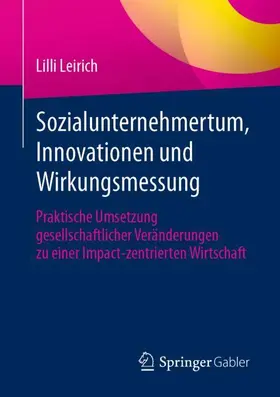 Lilli Leirich

Sozialunternehmertum, Innovationen und Wirkungsmessung

Praktische Umsetzung gesellschaftlicher Veränderungen zu einer Impact-zentrierten Wirtschaft

Springer Gabler